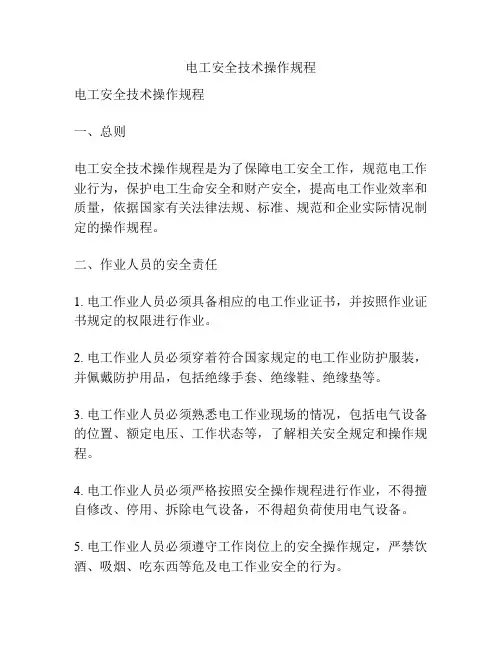 电工安全技术操作规程

电工安全技术操作规程

一、总则

电工安全技术操作规程是为了保障电工安全工作，规范电工作业行为，保护电工生命安全和财产安全，提高电工作业效率和质量，依据国家有关法律法规、标准、规范和企业实际情况制定的操作规程。

二、作业人员的安全责任

1. 电工作业人员必须具备相应的电工作业证书，并按照作业证书规定的权限进行作业。

2. 电工作业人员必须穿着符合国家规定的电工作业防护服装，并佩戴防护用品，包括绝缘手套、绝缘鞋、绝缘垫等。

3. 电工作业人员必须熟悉电工作业现场的情况，包括电气设备的位置、额定电压、工作状态等，了解相关安全规定和操作规程。

4. 电工作业人员必须严格按照安全操作规程进行作业，不得擅自修改、停用、拆除电气设备，不得超负荷使用电气设备。

5. 电工作业人员必须遵守工作岗位上的安全操作规定，严禁饮酒、吸烟、吃东西等危及电工作业安全的行为。